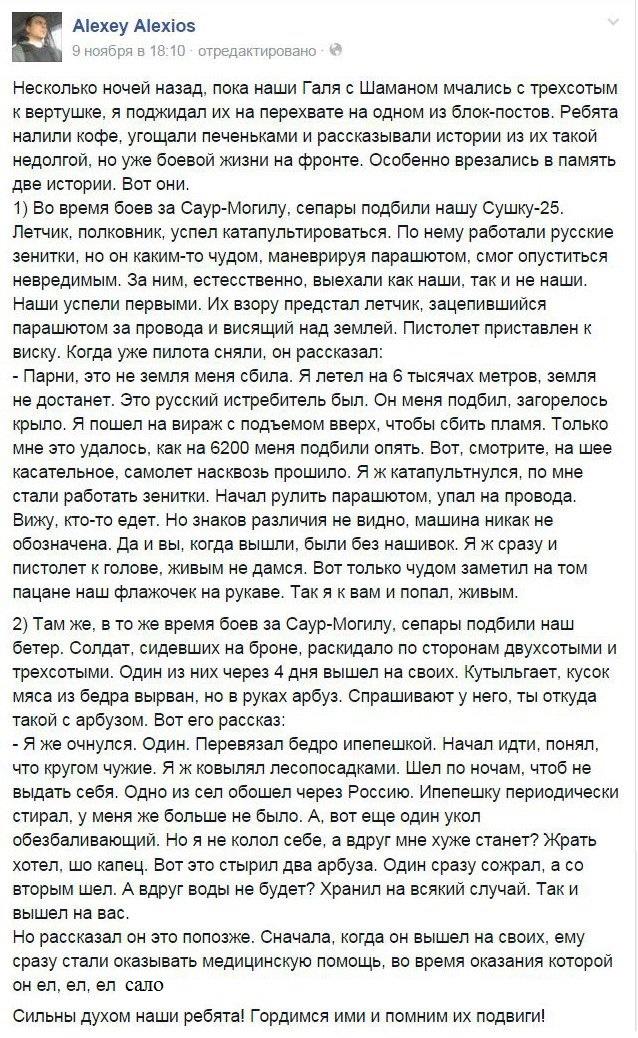 Alexey Alexios
9 ноября в 18:10 · отредактировано ·

Несколько ночей назад, пока наши Галя с Шаманом мчались с трехсотым к вертушке, я поджидал их на перехвате на одном из блок-постов. Ребята налили кофе, угощали печеньками и рассказывали истории из их такой недолгой, но уже боевой жизни на фронте. Особенно врезались в память две истории. Вот они.
1) Во время боев за Саур-Могилу, сепары подбили нашу Сушку-25. Летчик, полковник, успел катапультироваться. По нему работали русские зенитки, но он каким-то чудом, маневрируя парашютом, смог опуститься невредимым. За ним, естественно, выехали как наши, так и не наши. Наши успели первыми. Их взору предстал летчик, зацепившийся парашютом за провода и висящий над землей. Пистолет приставлен к виску. Когда уже пилота сняли, он рассказал:
- Парни, это не земля меня сбила. Я летел на 6 тысячах метров, земля не достанет. Это русский истребитель был. Он меня подбил, загорелось крыло. Я пошел на вираж с подъемом вверх, чтобы сбить пламя. Только мне это удалось, как на 6200 меня подбили опять. Вот, смотрите, на шее касательное, самолет насквозь прошило. Я ж катапультнулся, по мне стали работать зенитки. Начал рулить парашютом, упал на провода. Вижу, кто-то едет. Но знаков различия не видно, машина никак не обозначена. Да и вы, когда вышли, были без нашивок. Я ж сразу и пистолет к голове, живым не дамся. Вот только чудом заметил на том пацане наш флажочек на рукаве. Так я к вам и попал, живым.

2) Там же, в то же время боев за Саур-Могилу, сепары подбили наш бетер. Солдат, сидевших на броне, раскидало по сторонам двухсотыми и трехсотыми. Один из них через 4 дня вышел на своих. Кутыльгает, кусок мяса из бедра вырван, но в руках арбуз. Спрашивают у него, ты откуда такой с арбузом. Вот его рассказ:
- Я же очнулся. Один. Перевязал бедро ипепешкой. Начал идти, понял, что кругом чужие. Я ж ковылял лесопосадками. Шел по ночам, чтоб не выдать себя. Одно из сел обошел через Россию. Ипепешку периодически стирал, у меня же больше не было. А, вот еще один укол обезбаливающий. Но я не колол себе, а вдруг мне хуже станет? Жрать хотел, шо капец. Вот это стырил два арбуза. Один сразу сожрал, а со вторым шел. А вдруг воды не будет? Хранил на всякий случай. Так и вышел на вас.
Но рассказал он это попозже. Сначала, когда он вышел на своих, ему сразу стали оказывать медицинскую помощь, во время оказания которой он ел, ел, ел сало

Сильны духом наши ребята! Гордимся ими и помним их подвиги!